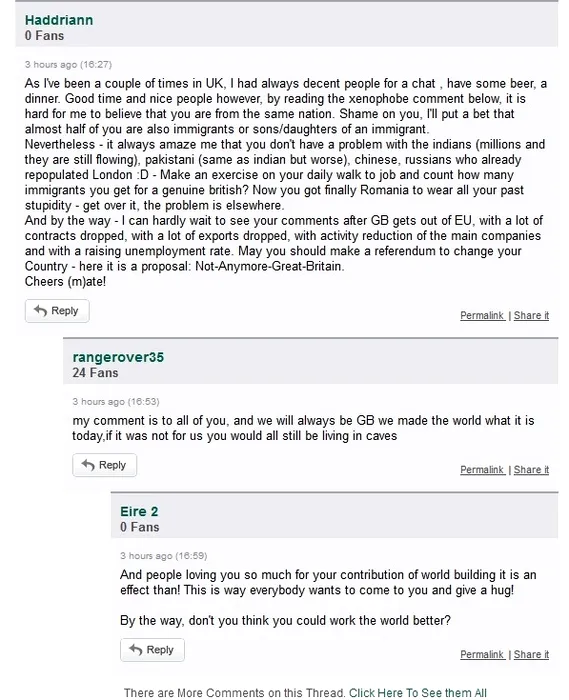 Haddriann
0 Fans

3 hours ago (16:27)
As I've been a couple of times in UK, I had always decent people for a chat , have some beer, a dinner. Good time and nice people however, by reading the xenophobe comment below, it is hard for me to believe that you are from the same nation. Shame on you, I'll put a bet that almost half of you are also immigrants or sons/daughters of an immigrant.
Nevertheless - it always amaze me that you don't have a problem with the indians (millions and they are still flowing), pakistani (same as indian but worse), chinese, russians who already repopulated London :D - Make an exercise on your daily walk to job and count how many immigrants you get for a genuine british? Now you got finally Romania to wear all your past stupidity - get over it, the problem is elsewhere.
And by the way - I can hardly wait to see your comments after GB gets out of EU, with a lot of contracts dropped, with a lot of exports dropped, with activity reduction of the main companies and with a raising unemployment rate. May you should make a referendum to change your Country - here it is a proposal: Not-Anymore-Great-Britain.
Cheers (m)ate!

Reply

Permalink | Share it

rangerover35
24 Fans

3 hours ago (16:53)
my comment is to all of you, and we will always be GB we made the world what it is today,if it was not for us you would all still be living in caves

Reply

Permalink | Share it

Eire 2
0 Fans

3 hours ago (16:59)
And people loving you so much for your contribution of world building it is an effect than! This is way everybody wants to come to you and give a hug!

By the way, don't you think you could work the world better?

Reply

Permalink | Share it

There are More Comments on this Thread. Click Here To See them All